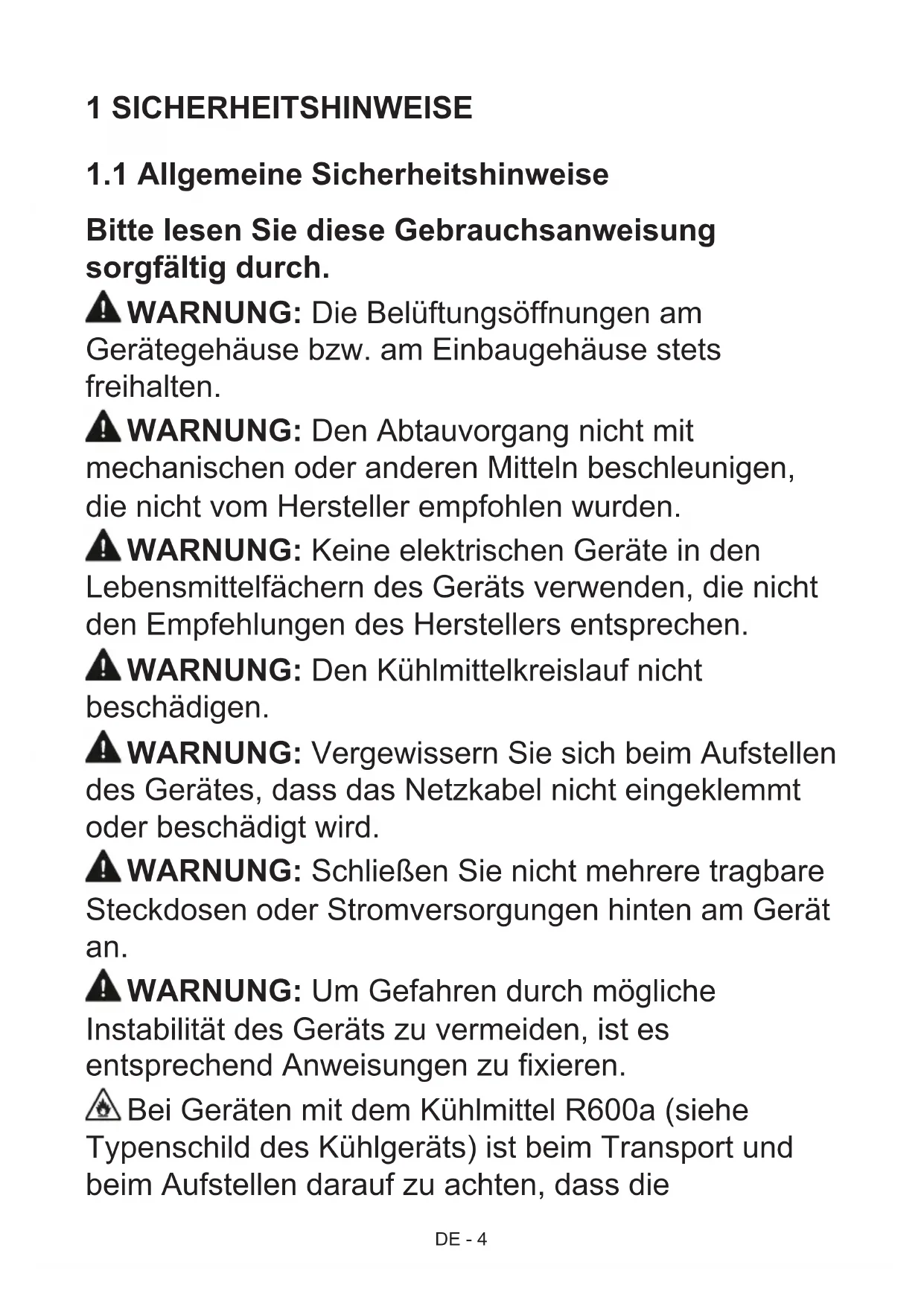 1 SICHERHEITSHINWEISE

1.1 Allgemeine Sicherheitshinweise

Bitte lesen Sie diese Gebrauchsanweisung sorgfältig durch.

WARNUNG: Die Belüftungsöffnungen am Gerätegehäuse bzw. am Einbaugehäuse stets freihalten.

WARNUNG: Den Abtauvorgang nicht mit mechanischen oder anderen Mitteln beschleunigen, die nicht vom Hersteller empfohlen wurden.

WARNUNG: Keine elektrischen Geräte in den Lebensmittelfächern des Geräts verwenden, die nicht den Empfehlungen des Herstellers entsprechen.

WARNUNG: Den Kühlmittelkreislauf nicht beschädigen.

WARNUNG: Vergewissern Sie sich beim Aufstellen des Gerätes, dass das Netzkabel nicht eingeklemmt oder beschädigt wird.

WARNUNG: Schließen Sie nicht mehrere tragbare Steckdosen oder Stromversorgungen hinten am Gerät an.

WARNUNG: Um Gefahren durch mögliche Instabilität des Geräts zu vermeiden, ist es entsprechend Anweisungen zu fixieren.

Bei Geräten mit dem Kühlmittel R600a (siehe Typenschild des Kühlgeräts) ist beim Transport und beim Aufstellen darauf zu achten, dass die

DE - 4